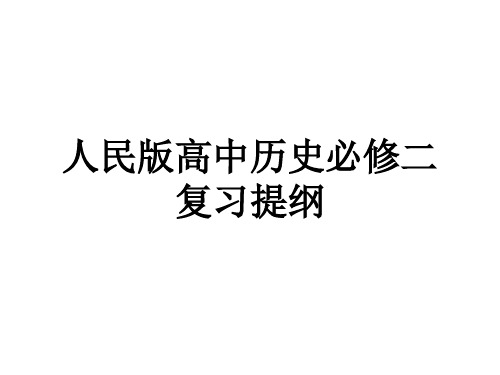 人民版高中历史必修二复习提纲